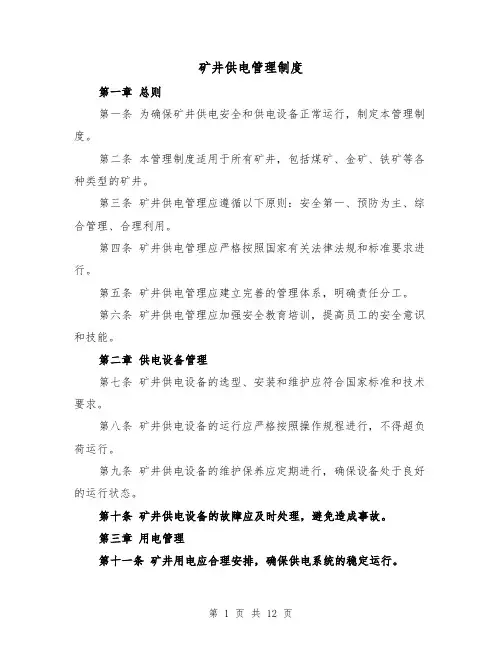 矿井供电管理制度

第一章 总则

第一条 为确保矿井供电安全和供电设备正常运行，制定本管理制度。

第二条 本管理制度适用于所有矿井，包括煤矿、金矿、铁矿等各种类型的矿井。

第三条 矿井供电管理应遵循以下原则：安全第一、预防为主、综合管理、合理利用。

第四条 矿井供电管理应严格按照国家有关法律法规和标准要求进行。

第五条 矿井供电管理应建立完善的管理体系，明确责任分工。

第六条 矿井供电管理应加强安全教育培训，提高员工的安全意识和技能。

第二章 供电设备管理

第七条 矿井供电设备的选型、安装和维护应符合国家标准和技术要求。

第八条 矿井供电设备的运行应严格按照操作规程进行，不得超负荷运行。

第九条 矿井供电设备的维护保养应定期进行，确保设备处于良好的运行状态。

第十条 矿井供电设备的故障应及时处理，避免造成事故。

第三章 用电管理

第十一条 矿井用电应合理安排，确保供电系统的稳定运行。

第 1 页 共 12 页